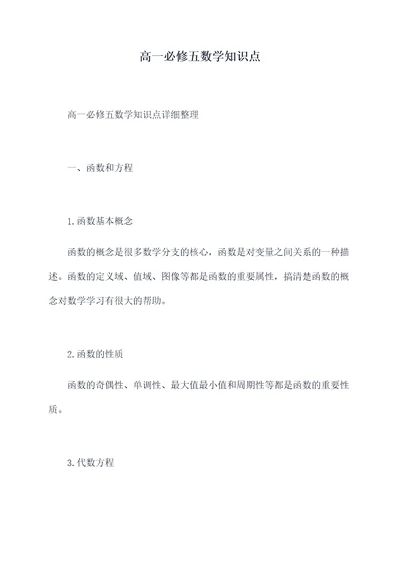 高一必修五数学知识点

高一必修五数学知识点详细整理

一、函数和方程

1.函数基本概念

函数的概念是很多数学分支的核心，函数是对变量之间关系的一种描述。函数的定义域、值域、图像等都是函数的重要属性，搞清楚函数的概念对数学学习有很大的帮助。

2.函数的性质

函数的奇偶性、单调性、最大值最小值和周期性等都是函数的重要性质。

3.代数方程